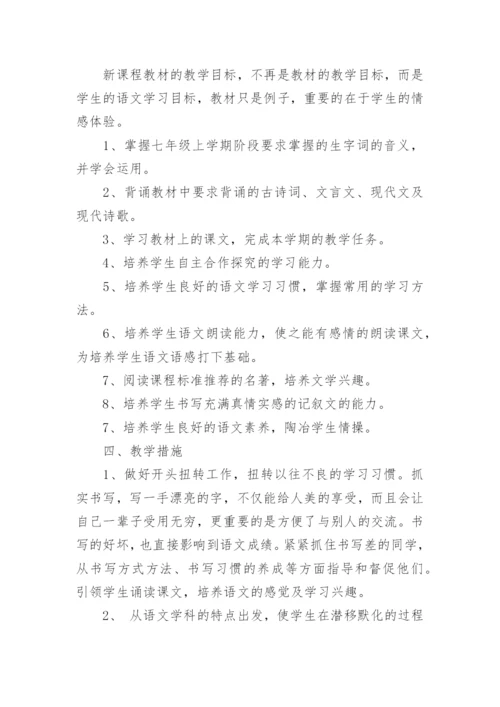 新课程教材的教学目标，不再是教材的教学目标，而是学生的语文学习目标，教材只是例子，重要的在于学生的情感体验。

1、掌握七年级上学期阶段要求掌握的生字词的音义，并学会运用。

2、背诵教材中要求背诵的古诗词、文言文、现代文及现代诗歌。

3、学习教材上的课文，完成本学期的教学任务。

4、培养学生自主合作探究的学习能力。

5、培养学生良好的语文学习习惯，掌握常用的学习方法。

6、培养学生语文朗读能力，使之能有感情的朗读课文，为培养学生语文语感打下基础。

7、阅读课程标准推荐的名著，培养文学兴趣。

8、培养学生书写充满真情实感的记叙文的能力。

7、培养学生良好的语文素养，陶冶学生情操。

四、教学措施

1、做好开头扭转工作，扭转以往不良的学习习惯。抓实书写，写一手漂亮的字，不仅能给人美的享受，而且会让自己一辈子受用无穷，更重要的是方便了与别人的交流。书写的好坏，也直接影响到语文成绩。紧紧抓住书写差的同学，从书写方式方法、书写习惯的养成等方面指导和督促他们。引领学生诵读课文，培养语文的感觉及学习兴趣。

2、 从语文学科的特点出发，使学生在潜移默化的过程